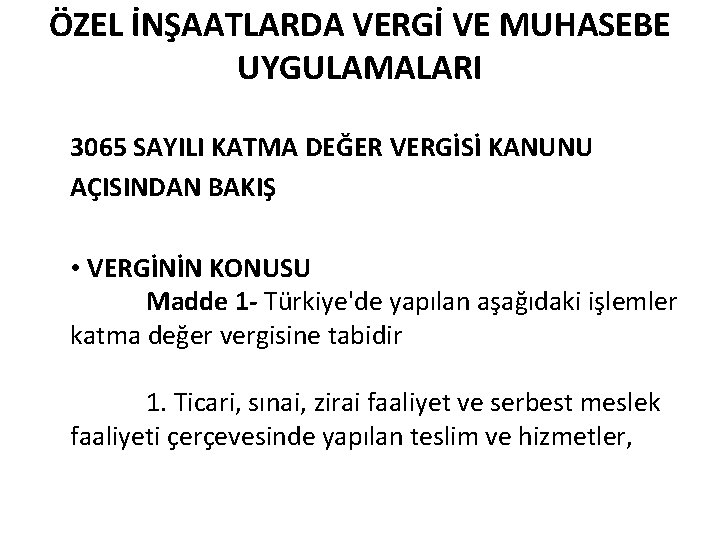 ÖZEL İNŞAATLARDA VERGİ VE MUHASEBE UYGULAMALARI

3065 SAYILI KATMA DEĞER VERGİSİ KANUNU AÇISINDAN BAKIŞ

• VERGİNİN KONUSU
Madde 1- Türkiye'de yapılan aşağıdaki işlemler katma değer vergisine tabidir

1. Ticari, sınai, zirai faaliyet ve serbest meslek faaliyeti çerçevesinde yapılan teslim ve hizmetler,